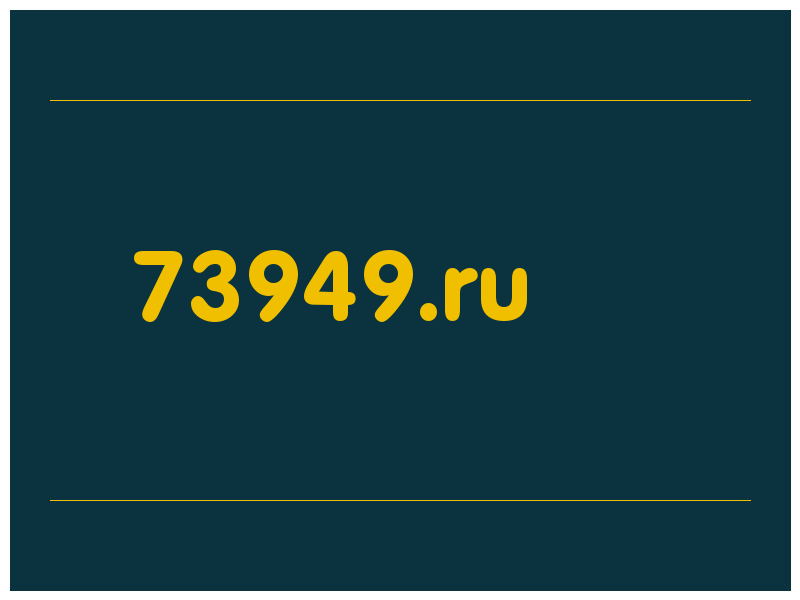 73949.ru